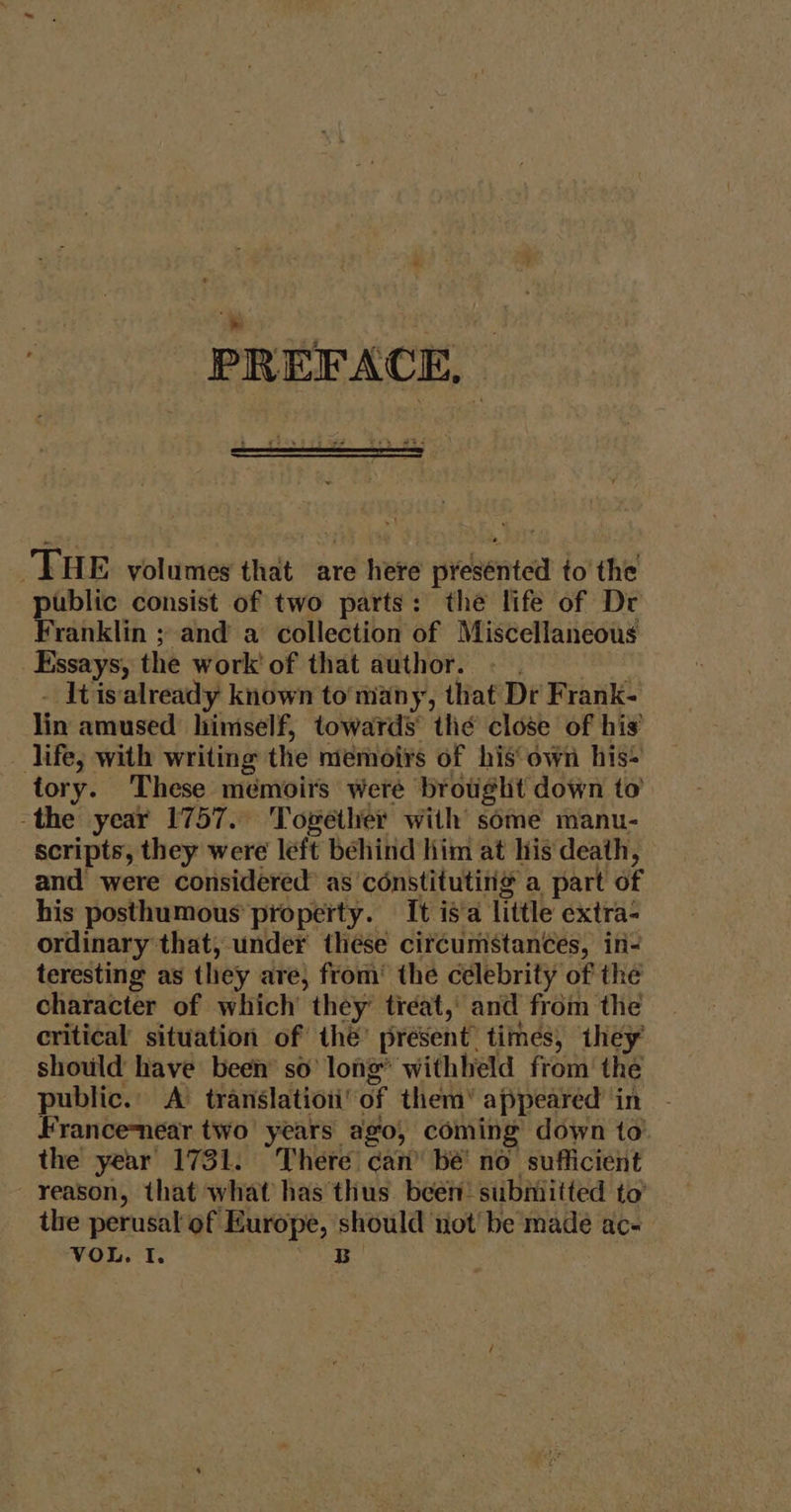 PREFACE.

THE volumes that are here presented to the public consist of two parts: the life of Dr Franklin; and a collection of Miscellaneous Essays, the work of that author.

It is already known to many, that Dr Franklin amused himself, towards the close of his life, with writing the memoirs of his own history. These memoirs were brought down to the year 1757. Together with some manuscripts, they were left behind him at his death, and were considered as constituting a part of his posthumous property. It is a little extraordinary that, under these circumstances, interesting as they are, from the celebrity of the character of which they treat, and from the critical situation of the present times, they should have been so long withheld from the public. A translation of them appeared in France near two years ago, coming down to the year 1731. There can be no sufficient reason, that what has thus been submitted to the perusal of Europe, should not be made ac-

VOL. I. B